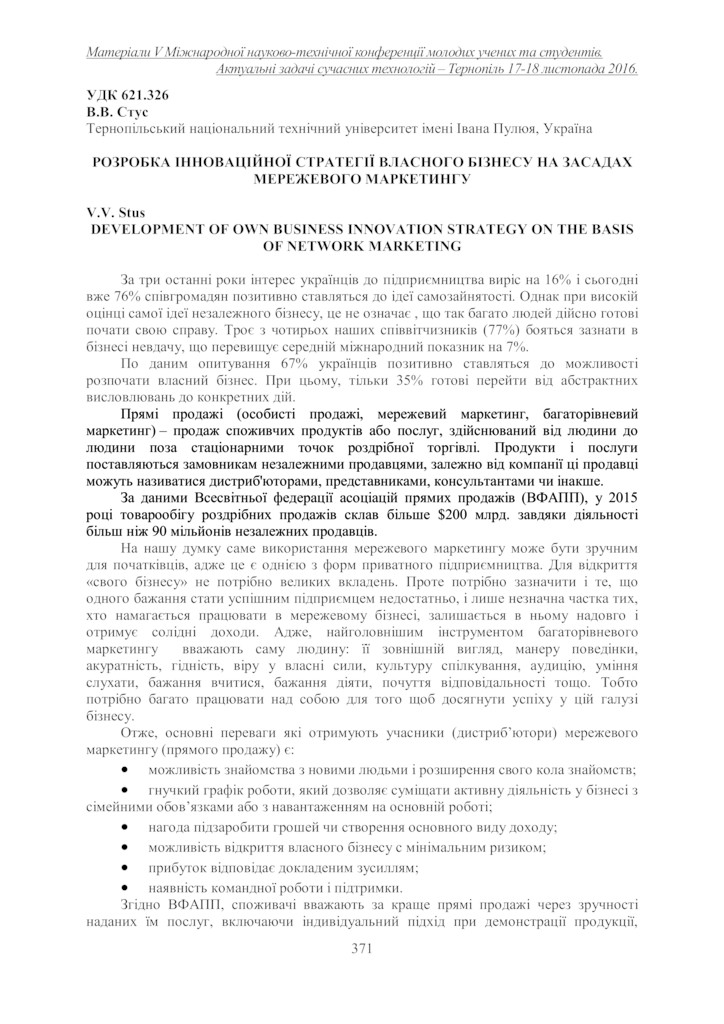 Матеріали V Міжнародної науково-технічної конференції молодих учених та студентів. Актуальні задачі сучасних технологій – Тернопіль 17-18 листопада 2016.

УДК 621.326
В.В. Стус
Тернопільський національний технічний університет імені Івана Пулюя, Україна

РОЗРОБКА ІННОВАЦІЙНОЇ СТРАТЕГІЇ ВЛАСНОГО БІЗНЕСУ НА ЗАСАДАХ МЕРЕЖЕВОГО МАРКЕТИНГУ

V.V. Stus
DEVELOPMENT OF OWN BUSINESS INNOVATION STRATEGY ON THE BASIS OF NETWORK MARKETING

За три останні роки інтерес українців до підприємництва виріс на 16% і сьогодні вже 76% співгромадян позитивно ставляться до ідеї самозайнятості. Однак при високій оцінці самої ідеї незалежного бізнесу, це не означає , що так багато людей дійсно готові почати свою справу. Троє з чотирьох наших співвітчизників (77%) бояться зазнати в бізнесі невдачу, що перевищує середній міжнародний показник на 7%.

По даним опитування 67% українців позитивно ставляться до можливості розпочати власний бізнес. При цьому, тільки 35% готові перейти від абстрактних висловлювань до конкретних дій.

Прямі продажі (особисті продажі, мережевий маркетинг, багаторівневий маркетинг) – продаж споживчих продуктів або послуг, здійснюваний від людини до людини поза стаціонарними точок роздрібної торгівлі. Продукти і послуги поставляються замовникам незалежними продавцями, залежно від компанії ці продавці можуть називатися дистриб'юторами, представниками, консультантами чи інакше.

За даними Всесвітньої федерації асоціацій прямих продажів (ВФАПП), у 2015 році товарообігу роздрібних продажів склав більше $200 млрд. завдяки діяльності більш ніж 90 мільйонів незалежних продавців.

На нашу думку саме використання мережевого маркетингу може бути зручним для початківців, адже це є однією з форм приватного підприємництва. Для відкриття «свого бізнесу» не потрібно великих вкладень. Проте потрібно зазначити і те, що одного бажання стати успішним підприємцем недостатньо, і лише незначна частка тих, хто намагається працювати в мережевому бізнесі, залишається в ньому надовго і отримує солідні доходи. Адже, найголовнішим інструментом багаторівневого маркетингу вважають саму людину: її зовнішній вигляд, манеру поведінки, акуратність, гідність, віру у власні сили, культуру спілкування, аудицію, уміння слухати, бажання вчитися, бажання діяти, почуття відповідальності тощо. Тобто потрібно багато працювати над собою для того щоб досягнути успіху у цій галузі бізнесу.

Отже, основні переваги які отримують учасники (дистриб'ютори) мережевого маркетингу (прямого продажу) є:
• можливість знайомства з новими людьми і розширення свого кола знайомств;
• гнучкий графік роботи, який дозволяє суміщати активну діяльність у бізнесі з сімейними обов'язками або з навантаженням на основній роботі;
• нагода підзаробити грошей чи створення основного виду доходу;
• можливість відкриття власного бізнесу с мінімальним ризиком;
• прибуток відповідає докладеним зусиллям;
• наявність командної роботи і підтримки.

Згідно ВФАПП, споживачі вважають за краще прямі продажі через зручності наданих їм послуг, включаючи індивідуальний підхід при демонстрації продукції,

371